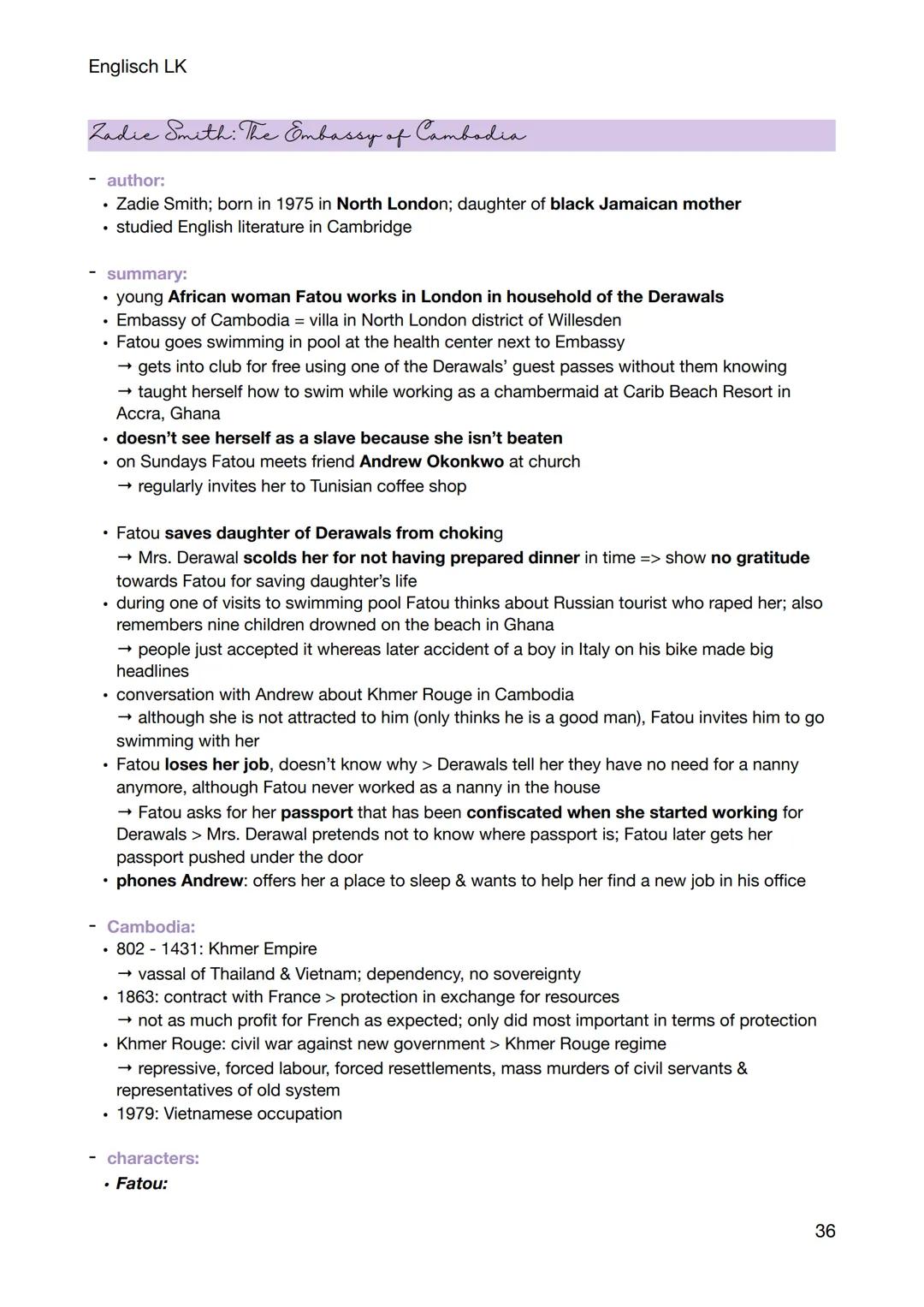 Englisch LK

Zadie Smith: The Embassy of Cambodia

- author:
• Zadie Smith; born in 1975 in North London; daughter of black Jamaican mother
• studied English literature in Cambridge

- summary:
• young African woman Fatou works in London in household of the Derawals
• Embassy of Cambodia = villa in North London district of Willesden
• Fatou goes swimming in pool at the health center next to Embassy
→ gets into club for free using one of the Derawals' guest passes without them knowing
→ taught herself how to swim while working as a chambermaid at Carib Beach Resort in Accra, Ghana
• doesn't see herself as a slave because she isn't beaten
• on Sundays Fatou meets friend Andrew Okonkwo at church
→ regularly invites her to Tunisian coffee shop

• Fatou saves daughter of Derawals from choking
→ Mrs. Derawal scolds her for not having prepared dinner in time => show no gratitude towards Fatou for saving daughter's life
• during one of visits to swimming pool Fatou thinks about Russian tourist who raped her; also remembers nine children drowned on the beach in Ghana
→ people just accepted it whereas later accident of a boy in Italy on his bike made big headlines
• conversation with Andrew about Khmer Rouge in Cambodia
→ although she is not attracted to him (only thinks he is a good man), Fatou invites him to go swimming with her
• Fatou loses her job, doesn't know why > Derawals tell her they have no need for a nanny anymore, although Fatou never worked as a nanny in the house
→ Fatou asks for her passport that has been confiscated when she started working for Derawals > Mrs. Derawal pretends not to know where passport is; Fatou later gets her passport pushed under the door
• phones Andrew: offers her a place to sleep & wants to help her find a new job in his office

- Cambodia:
• 802 - 1431: Khmer Empire
→ vassal of Thailand & Vietnam; dependency, no sovereignty
• 1863: contract with France > protection in exchange for resources
→ not as much profit for French as expected; only did most important in terms of protection
• Khmer Rouge: civil war against new government > Khmer Rouge regime
→ repressive, forced labour, forced resettlements, mass murders of civil servants & representatives of old system
• 1979: Vietnamese occupation

- characters:
• Fatou:

36